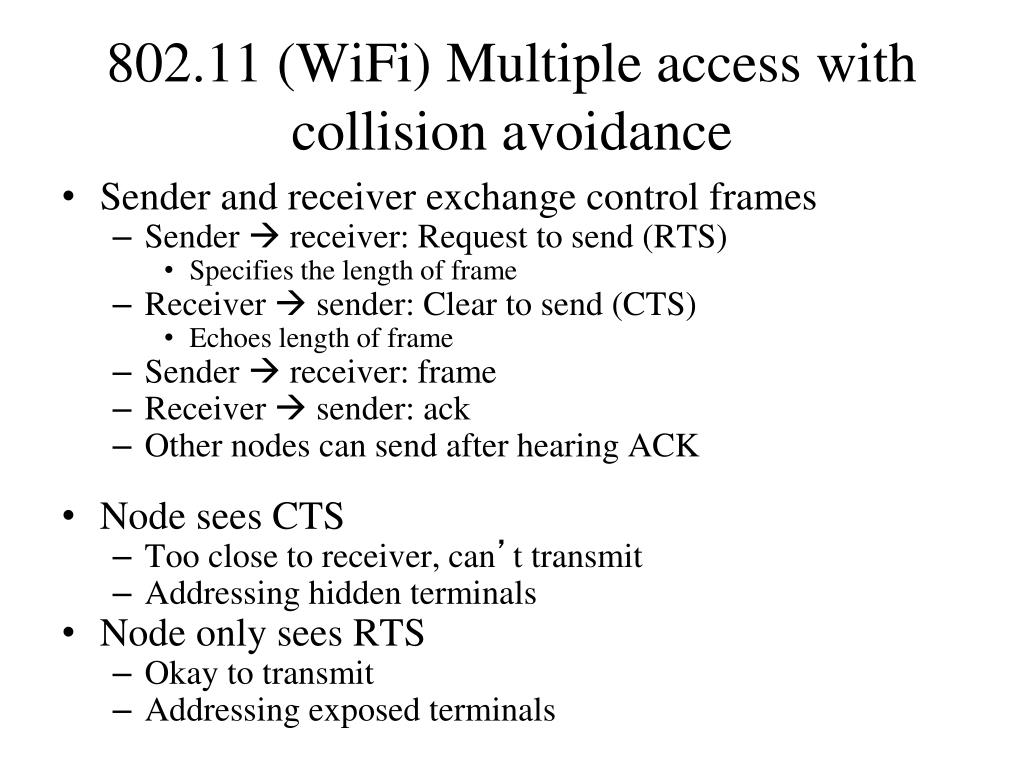 802.11 (WiFi) Multiple access with collision avoidance

• Sender and receiver exchange control frames
– Sender → receiver: Request to send (RTS)
• Specifies the length of frame
– Receiver → sender: Clear to send (CTS)
• Echoes length of frame
– Sender → receiver: frame
– Receiver → sender: ack
– Other nodes can send after hearing ACK

• Node sees CTS
– Too close to receiver, can’t transmit
– Addressing hidden terminals
• Node only sees RTS
– Okay to transmit
– Addressing exposed terminals